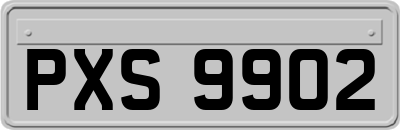 PXS 9902